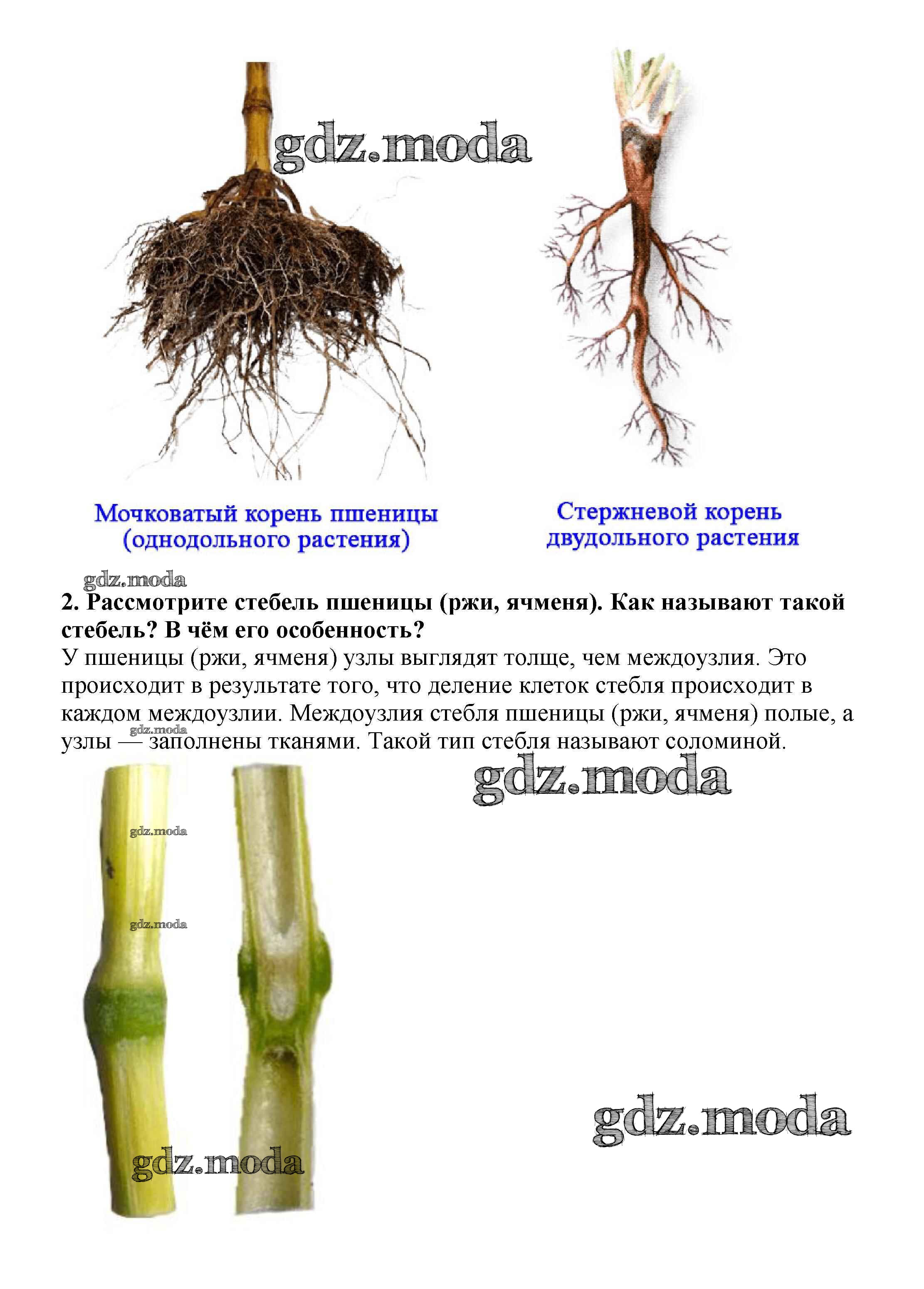 gdz.moda

Мочковатый корень пшеницы (однодольного растения)

Стержневой корень двудольного растения

gdz.moda

2. Рассмотрите стебель пшеницы (ржи, ячменя). Как называют такой стебель? В чём его особенность?

У пшеницы (ржи, ячменя) узлы выглядят толще, чем междоузлия. Это происходит в результате того, что деление клеток стебля происходит в каждом междоузлии. Междоузлия стебля пшеницы (ржи, ячменя) полые, а узлы — заполнены тканями. Такой тип стебля называют соломиной.

gdz.moda

gdz.moda

gdz.moda

gdz.moda

gdz.moda

gdz.moda